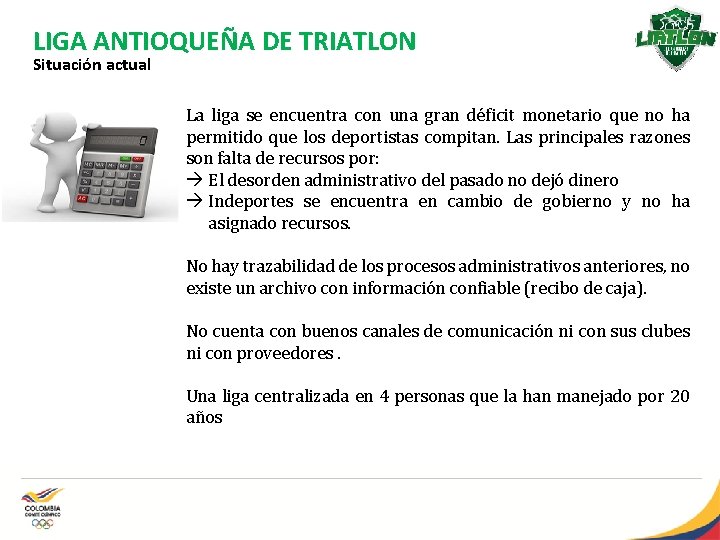 LIGA ANTIOQUEÑA DE TRIATLON
Situación actual

LIATLON

La liga se encuentra con una gran déficit monetario que no ha permitido que los deportistas compitan. Las principales razones son falta de recursos por:
→ El desorden administrativo del pasado no dejó dinero
→ Indeportes se encuentra en cambio de gobierno y no ha asignado recursos.

No hay trazabilidad de los procesos administrativos anteriores, no existe un archivo con información confiable (recibo de caja).

No cuenta con buenos canales de comunicación ni con sus clubes ni con proveedores .

Una liga centralizada en 4 personas que la han manejado por 20 años

COLOMBIA
COMITÉ OLÍMPICO